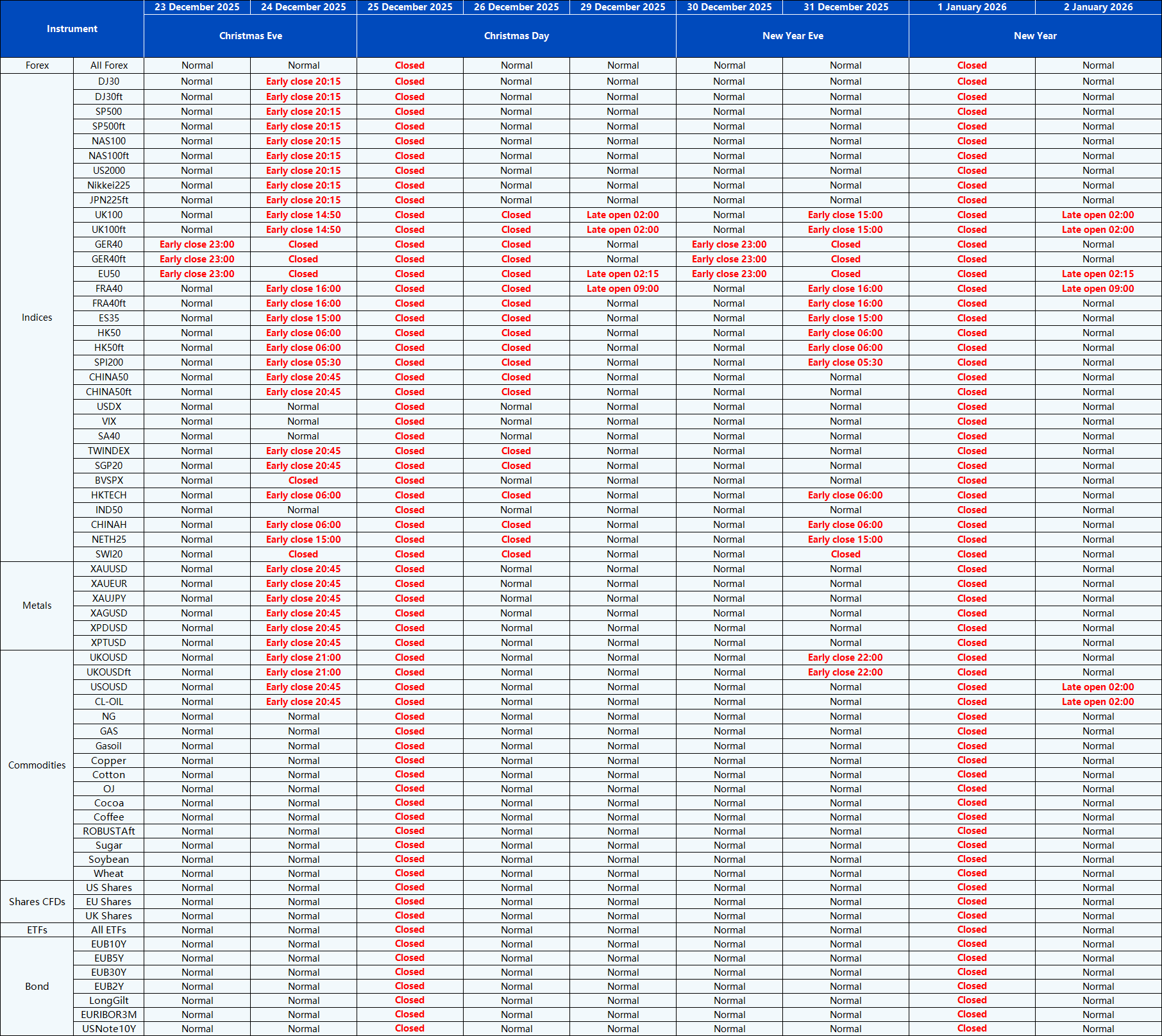 | Instrument | | 23 December 2025 | 24 December 2025 | 25 December 2025 | 26 December 2025 | 29 December 2025 | 30 December 2025 | 31 December 2025 | 1 January 2026 | 2 January 2026 |
|---|---|---|---|---|---|---|---|---|---|---|
| | | Christmas Eve | | Christmas Day | | | New Year Eve | | New Year | |
| Forex | All Forex | Normal | Normal | Closed | Normal | Normal | Normal | Normal | Closed | Normal |
| Indices | DJ30 | Normal | Early close 20:15 | Closed | Normal | Normal | Normal | Normal | Closed | Normal |
| | DJ30ft | Normal | Early close 20:15 | Closed | Normal | Normal | Normal | Normal | Closed | Normal |
| | SP500 | Normal | Early close 20:15 | Closed | Normal | Normal | Normal | Normal | Closed | Normal |
| | SP500ft | Normal | Early close 20:15 | Closed | Normal | Normal | Normal | Normal | Closed | Normal |
| | NAS100 | Normal | Early close 20:15 | Closed | Normal | Normal | Normal | Normal | Closed | Normal |
| | NAS100ft | Normal | Early close 20:15 | Closed | Normal | Normal | Normal | Normal | Closed | Normal |
| | US2000 | Normal | Early close 20:15 | Closed | Normal | Normal | Normal | Normal | Closed | Normal |
| | Nikkei225 | Normal | Early close 20:15 | Closed | Normal | Normal | Normal | Normal | Closed | Normal |
| | JPN225ft | Normal | Early close 20:15 | Closed | Normal | Normal | Normal | Normal | Closed | Normal |
| | UK100 | Normal | Early close 14:50 | Closed | Closed | Late open 02:00 | Normal | Early close 15:00 | Closed | Late open 02:00 |
| | UK100ft | Normal | Early close 14:50 | Closed | Closed | Late open 02:00 | Normal | Early close 15:00 | Closed | Late open 02:00 |
| | GER40 | Early close 23:00 | Closed | Closed | Closed | Normal | Early close 23:00 | Closed | Closed | Normal |
| | GER40ft | Early close 23:00 | Closed | Closed | Closed | Normal | Early close 23:00 | Closed | Closed | Normal |
| | EU50 | Early close 23:00 | Closed | Closed | Closed | Late open 02:15 | Early close 23:00 | Closed | Closed | Late open 02:15 |
| | FRA40 | Normal | Early close 16:00 | Closed | Closed | Late open 09:00 | Normal | Early close 16:00 | Closed | Late open 09:00 |
| | FRA40ft | Normal | Early close 16:00 | Closed | Closed | Normal | Normal | Early close 16:00 | Closed | Normal |
| | ES35 | Normal | Early close 15:00 | Closed | Closed | Normal | Normal | Early close 15:00 | Closed | Normal |
| | HK50 | Normal | Early close 06:00 | Closed | Closed | Normal | Normal | Early close 06:00 | Closed | Normal |
| | HK50ft | Normal | Early close 06:00 | Closed | Closed | Normal | Normal | Early close 06:00 | Closed | Normal |
| | SPI200 | Normal | Early close 05:30 | Closed | Closed | Normal | Normal | Early close 05:30 | Closed | Normal |
| | CHINA50 | Normal | Early close 20:45 | Closed | Closed | Normal | Normal | Normal | Closed | Normal |
| | CHINA50ft | Normal | Early close 20:45 | Closed | Closed | Normal | Normal | Normal | Closed | Normal |
| | USDX | Normal | Normal | Closed | Normal | Normal | Normal | Normal | Closed | Normal |
| | VIX | Normal | Normal | Closed | Normal | Normal | Normal | Normal | Closed | Normal |
| | SA40 | Normal | Normal | Closed | Normal | Normal | Normal | Normal | Closed | Normal |
| | TWINDEX | Normal | Early close 20:45 | Closed | Closed | Normal | Normal | Normal | Closed | Normal |
| | SGP20 | Normal | Early close 20:45 | Closed | Closed | Normal | Normal | Normal | Closed | Normal |
| | BVSPX | Normal | Closed | Closed | Normal | Normal | Normal | Normal | Closed | Normal |
| | HKTECH | Normal | Early close 06:00 | Closed | Closed | Normal | Normal | Early close 06:00 | Closed | Normal |
| | IND50 | Normal | Normal | Closed | Normal | Normal | Normal | Normal | Closed | Normal |
| | CHINAH | Normal | Early close 06:00 | Closed | Closed | Normal | Normal | Early close 06:00 | Closed | Normal |
| | NETH25 | Normal | Early close 15:00 | Closed | Closed | Normal | Normal | Early close 15:00 | Closed | Normal |
| | SWI20 | Normal | Closed | Closed | Closed | Normal | Normal | Closed | Closed | Normal |
| Metals | XAUUSD | Normal | Early close 20:45 | Closed | Normal | Normal | Normal | Normal | Closed | Normal |
| | XAUEUR | Normal | Early close 20:45 | Closed | Normal | Normal | Normal | Normal | Closed | Normal |
| | XAUJPY | Normal | Early close 20:45 | Closed | Normal | Normal | Normal | Normal | Closed | Normal |
| | XAGUSD | Normal | Early close 20:45 | Closed | Normal | Normal | Normal | Normal | Closed | Normal |
| | XPDUSD | Normal | Early close 20:45 | Closed | Normal | Normal | Normal | Normal | Closed | Normal |
| | XPTUSD | Normal | Early close 20:45 | Closed | Normal | Normal | Normal | Normal | Closed | Normal |
| Commodities | UKOUSD | Normal | Early close 21:00 | Closed | Normal | Normal | Normal | Early close 22:00 | Closed | Normal |
| | UKOUSDft | Normal | Early close 21:00 | Closed | Normal | Normal | Normal | Early close 22:00 | Closed | Normal |
| | USOUSD | Normal | Early close 20:45 | Closed | Normal | Normal | Normal | Normal | Closed | Late open 02:00 |
| | CL-OIL | Normal | Early close 20:45 | Closed | Normal | Normal | Normal | Normal | Closed | Late open 02:00 |
| | NG | Normal | Normal | Closed | Normal | Normal | Normal | Normal | Closed | Normal |
| | GAS | Normal | Normal | Closed | Normal | Normal | Normal | Normal | Closed | Normal |
| | Gasoil | Normal | Normal | Closed | Normal | Normal | Normal | Normal | Closed | Normal |
| | Copper | Normal | Normal | Closed | Normal | Normal | Normal | Normal | Closed | Normal |
| | Cotton | Normal | Normal | Closed | Normal | Normal | Normal | Normal | Closed | Normal |
| | OJ | Normal | Normal | Closed | Normal | Normal | Normal | Normal | Closed | Normal |
| | Cocoa | Normal | Normal | Closed | Normal | Normal | Normal | Normal | Closed | Normal |
| | Coffee | Normal | Normal | Closed | Normal | Normal | Normal | Normal | Closed | Normal |
| | ROBUSTAft | Normal | Normal | Closed | Normal | Normal | Normal | Normal | Closed | Normal |
| | Sugar | Normal | Normal | Closed | Normal | Normal | Normal | Normal | Closed | Normal |
| | Soybean | Normal | Normal | Closed | Normal | Normal | Normal | Normal | Closed | Normal |
| | Wheat | Normal | Normal | Closed | Normal | Normal | Normal | Normal | Closed | Normal |
| Shares CFDs | US Shares | Normal | Normal | Closed | Normal | Normal | Normal | Normal | Closed | Normal |
| | EU Shares | Normal | Normal | Closed | Normal | Normal | Normal | Normal | Closed | Normal |
| | UK Shares | Normal | Normal | Closed | Normal | Normal | Normal | Normal | Closed | Normal |
| ETFs | All ETFs | Normal | Normal | Closed | Normal | Normal | Normal | Normal | Closed | Normal |
| Bond | EUB10Y | Normal | Normal | Closed | Normal | Normal | Normal | Normal | Closed | Normal |
| | EUB5Y | Normal | Normal | Closed | Normal | Normal | Normal | Normal | Closed | Normal |
| | EUB30Y | Normal | Normal | Closed | Normal | Normal | Normal | Normal | Closed | Normal |
| | EUB2Y | Normal | Normal | Closed | Normal | Normal | Normal | Normal | Closed | Normal |
| | LongGilt | Normal | Normal | Closed | Normal | Normal | Normal | Normal | Closed | Normal |
| | EURIBOR3M | Normal | Normal | Closed | Normal | Normal | Normal | Normal | Closed | Normal |
| | USNote10Y | Normal | Normal | Closed | Normal | Normal | Normal | Normal | Closed | Normal |